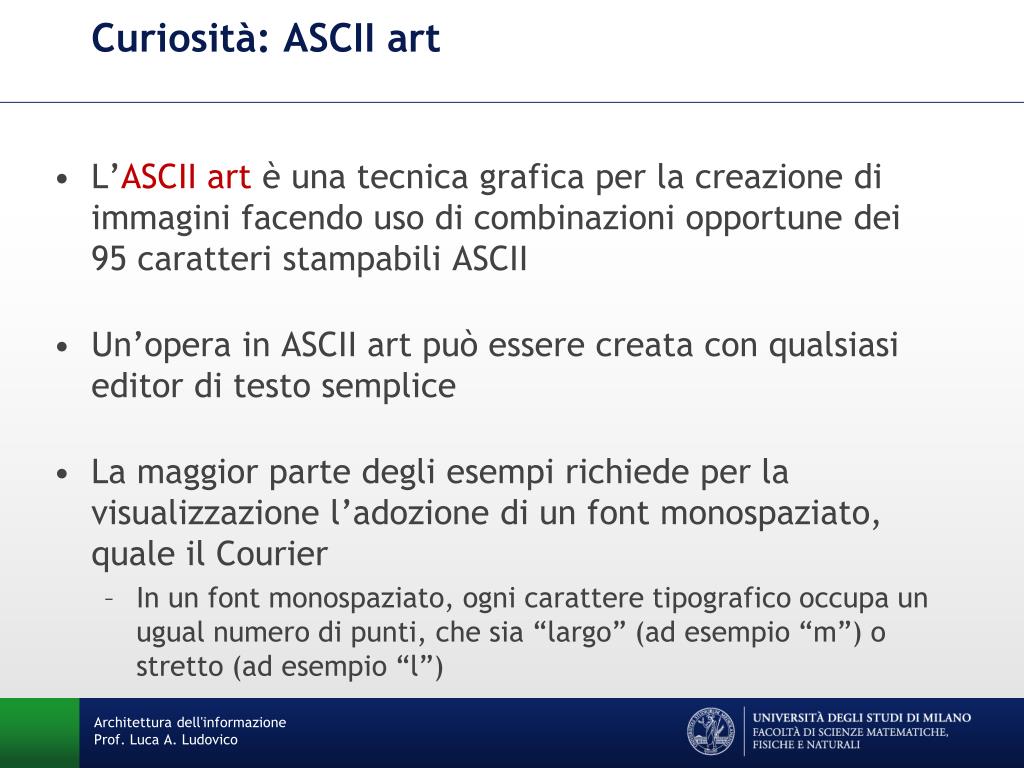 Curiosità: ASCII art

• L'ASCII art è una tecnica grafica per la creazione di immagini facendo uso di combinazioni opportune dei 95 caratteri stampabili ASCII

• Un'opera in ASCII art può essere creata con qualsiasi editor di testo semplice

• La maggior parte degli esempi richiede per la visualizzazione l'adozione di un font monospaziato, quale il Courier
  – In un font monospaziato, ogni carattere tipografico occupa un ugual numero di punti, che sia "largo" (ad esempio "m") o stretto (ad esempio "l")

Architettura dell'informazione
Prof. Luca A. Ludovico

UNIVERSITÀ DEGLI STUDI DI MILANO
FACOLTÀ DI SCIENZE MATEMATICHE, FISICHE E NATURALI